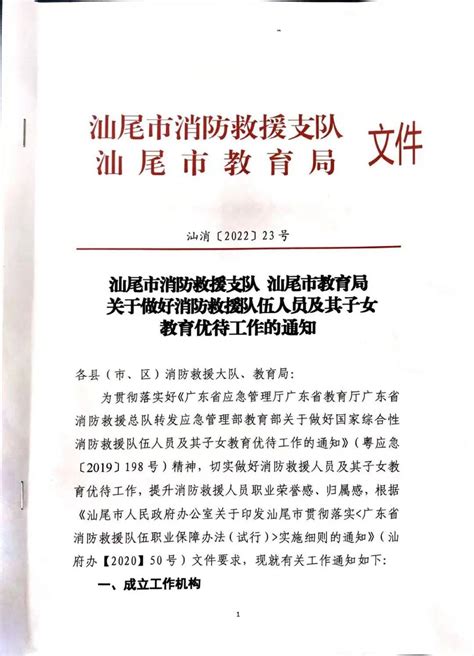 汕尾市消防救援支队
汕尾市教育局 文件

汕消〔2022〕23号

汕尾市消防救援支队 汕尾市教育局
关于做好消防救援队伍人员及其子女
教育优待工作的通知

各县（市、区）消防救援大队、教育局：

为贯彻落实好《广东省应急管理厅广东省教育厅广东省消防救援总队转发应急管理部教育部关于做好国家综合性消防救援队伍人员及其子女教育优待工作的通知》（粤应急〔2019〕198号）精神，切实做好消防救援人员及其子女教育优待工作，提升消防救援人员职业荣誉感、归属感，根据《汕尾市人民政府办公室关于印发汕尾市贯彻落实<广东省消防救援队伍职业保障办法（试行）>实施细则的通知》（汕府办【2020】50号）文件要求，现就有关工作通知如下：

一、成立工作机构

1